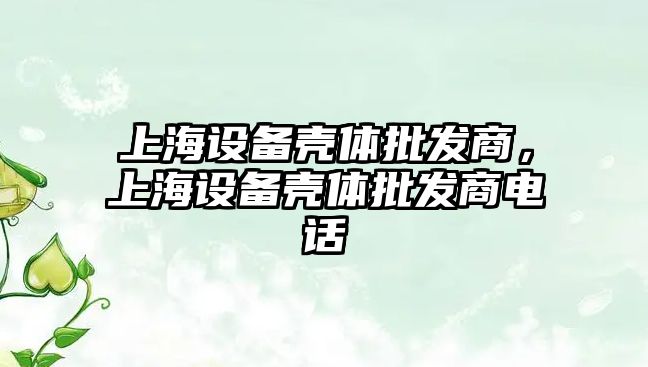 上海设备壳体批发商，上海设备壳体批发商电话